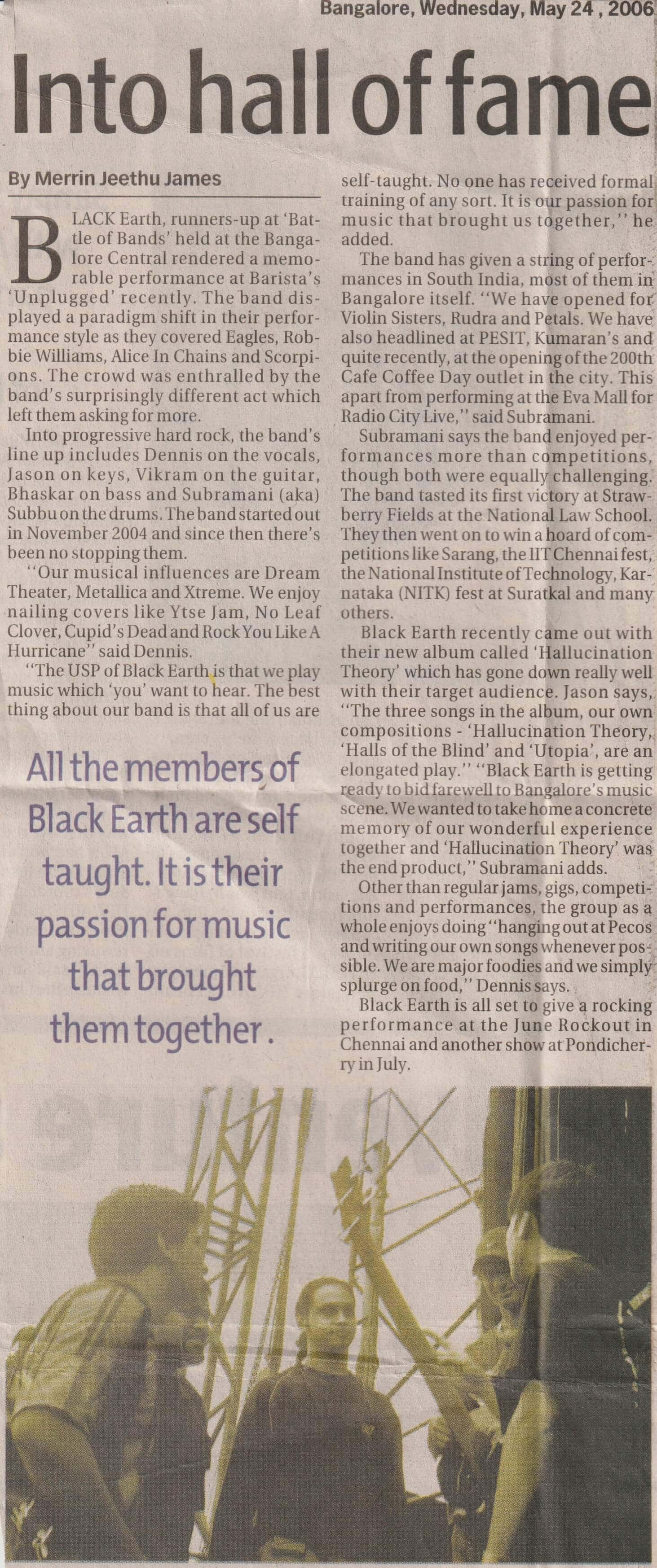 Bangalore, Wednesday, May 24 , 2006

Into hall of fame

By Merrin Jeethu James

BLACK Earth, runners-up at 'Battle of Bands' held at the Bangalore Central rendered a memorable performance at Barista's 'Unplugged' recently. The band displayed a paradigm shift in their performance style as they covered Eagles, Robbie Williams, Alice In Chains and Scorpions. The crowd was enthralled by the band's surprisingly different act which left them asking for more.

Into progressive hard rock, the band's line up includes Dennis on the vocals, Jason on keys, Vikram on the guitar, Bhaskar on bass and Subramani (aka) Subbu on the drums. The band started out in November 2004 and since then there's been no stopping them.

"Our musical influences are Dream Theater, Metallica and Xtreme. We enjoy nailing covers like Ytse Jam, No Leaf Clover, Cupid's Dead and Rock You Like A Hurricane" said Dennis.

"The USP of Black Earth is that we play music which 'you' want to hear. The best thing about our band is that all of us are self-taught. No one has received formal training of any sort. It is our passion for music that brought us together," he added.

The band has given a string of performances in South India, most of them in Bangalore itself. "We have opened for Violin Sisters, Rudra and Petals. We have also headlined at PESIT, Kumaran's and quite recently, at the opening of the 200th Cafe Coffee Day outlet in the city. This apart from performing at the Eva Mall for Radio City Live," said Subramani.

Subramani says the band enjoyed performances more than competitions, though both were equally challenging. The band tasted its first victory at Strawberry Fields at the National Law School. They then went on to win a hoard of competitions like Sarang, the IIT Chennai fest, the National Institute of Technology, Karnataka (NITK) fest at Suratkal and many others.

Black Earth recently came out with their new album called 'Hallucination Theory' which has gone down really well with their target audience. Jason says, "The three songs in the album, our own compositions - 'Hallucination Theory, 'Halls of the Blind' and 'Utopia', are an elongated play." "Black Earth is getting ready to bid farewell to Bangalore's music scene. We wanted to take home a concrete memory of our wonderful experience together and 'Hallucination Theory' was the end product," Subramani adds.

Other than regular jams, gigs, competitions and performances, the group as a whole enjoys doing "hanging out at Pecos and writing our own songs whenever possible. We are major foodies and we simply splurge on food," Dennis says.

Black Earth is all set to give a rocking performance at the June Rockout in Chennai and another show at Pondicherry in July.

All the members of Black Earth are self taught. It is their passion for music that brought them together.